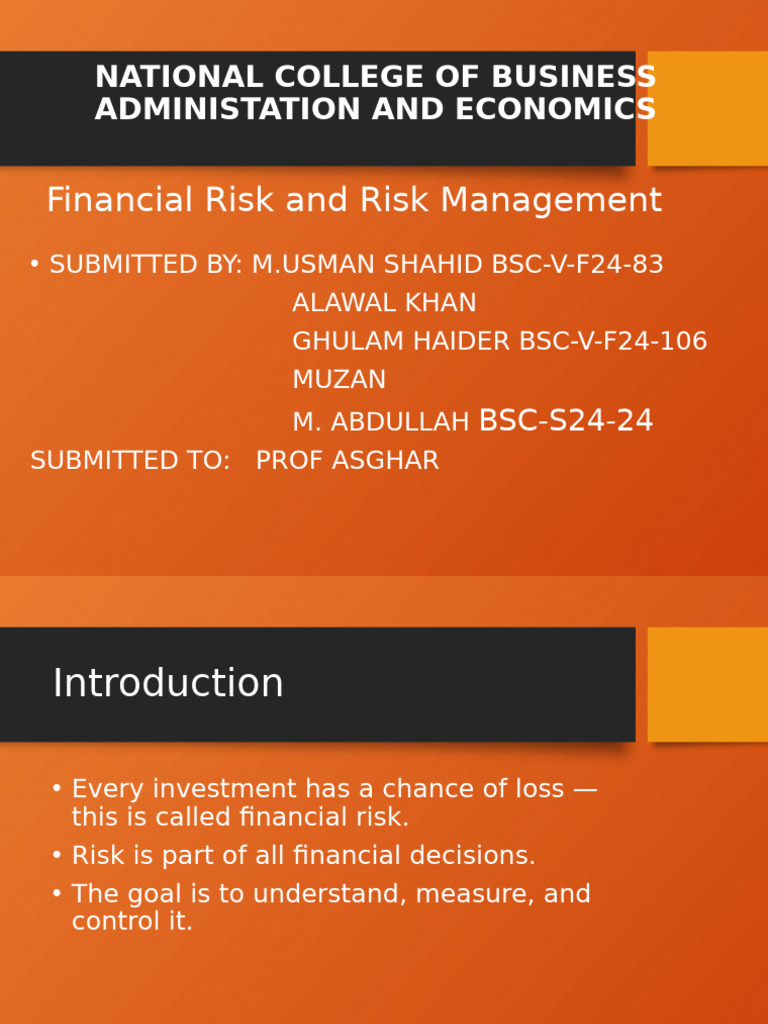 NATIONAL COLLEGE OF BUSINESS ADMINISTATION AND ECONOMICS

Financial Risk and Risk Management

• SUBMITTED BY: M.USMAN SHAHID BSC-V-F24-83
ALAWAL KHAN
GHULAM HAIDER BSC-V-F24-106
MUZAN
M. ABDULLAH BSC-S24-24
SUBMITTED TO: PROF ASGHAR

Introduction

• Every investment has a chance of loss — this is called financial risk.
• Risk is part of all financial decisions.
• The goal is to understand, measure, and control it.